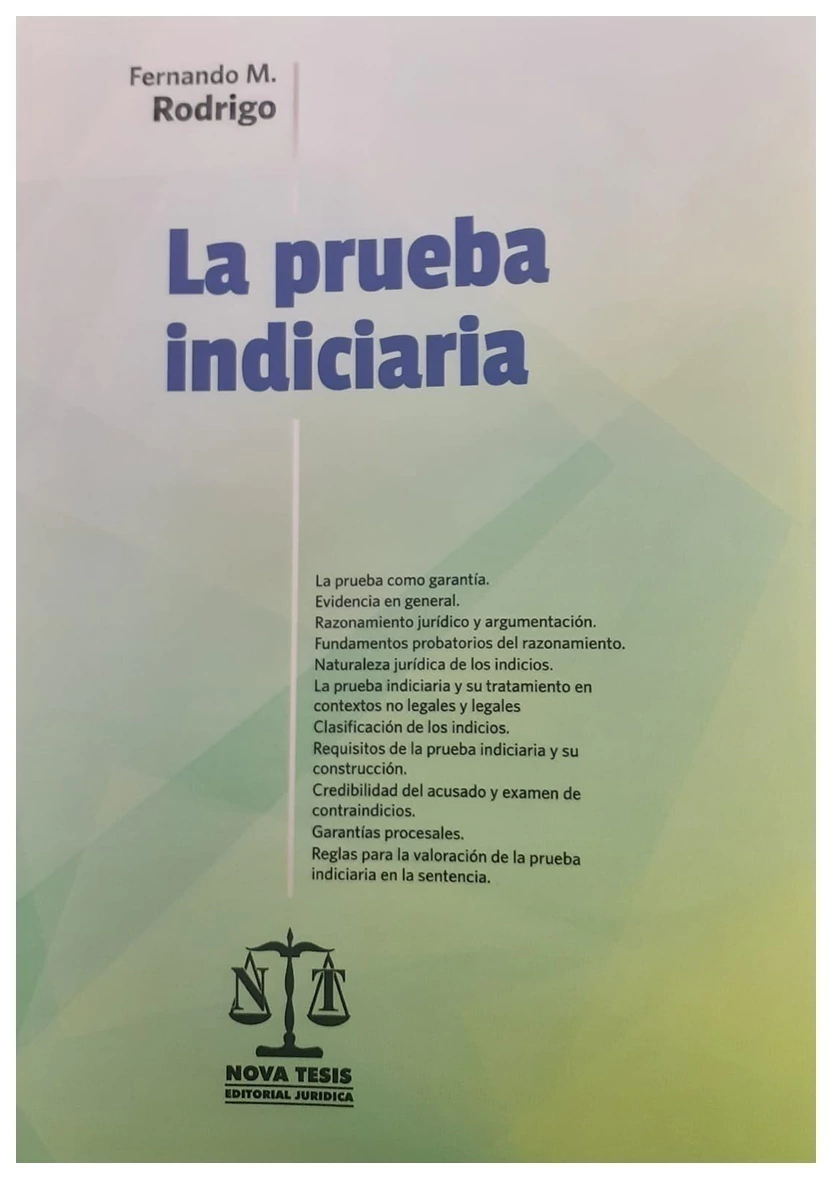 Fernando M.
Rodrigo

La prueba indiciaria

La prueba como garantía.
Evidencia en general.
Razonamiento jurídico y argumentación.
Fundamentos probatorios del razonamiento.
Naturaleza jurídica de los indicios.
La prueba indiciaria y su tratamiento en contextos no legales y legales
Clasificación de los indicios.
Requisitos de la prueba indiciaria y su construcción.
Credibilidad del acusado y examen de contraindicios.
Garantías procesales.
Reglas para la valoración de la prueba indiciaria en la sentencia.

N T

NOVA TESIS
EDITORIAL JURIDICA